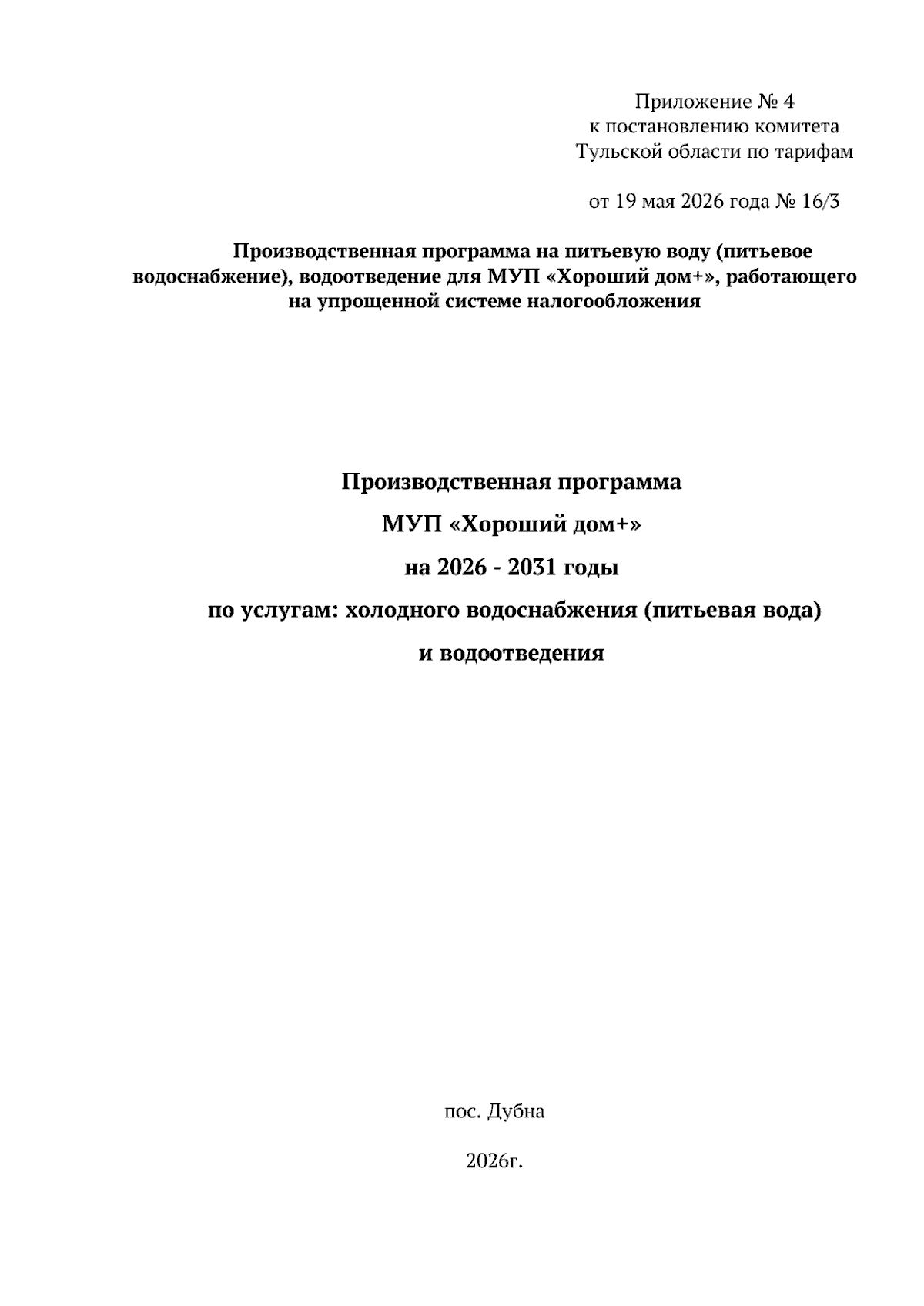 Приложение № 4
к постановлению комитета
Тульской области по тарифам

от 19 мая 2026 года № 16/3

Производственная программа на питьевую воду (питьевое водоснабжение), водоотведение для МУП «Хороший дом+», работающего на упрощенной системе налогообложения

Производственная программа

МУП «Хороший дом+»

на 2026 - 2031 годы

по услугам: холодного водоснабжения (питьевая вода)

и водоотведения

пос. Дубна

2026г.